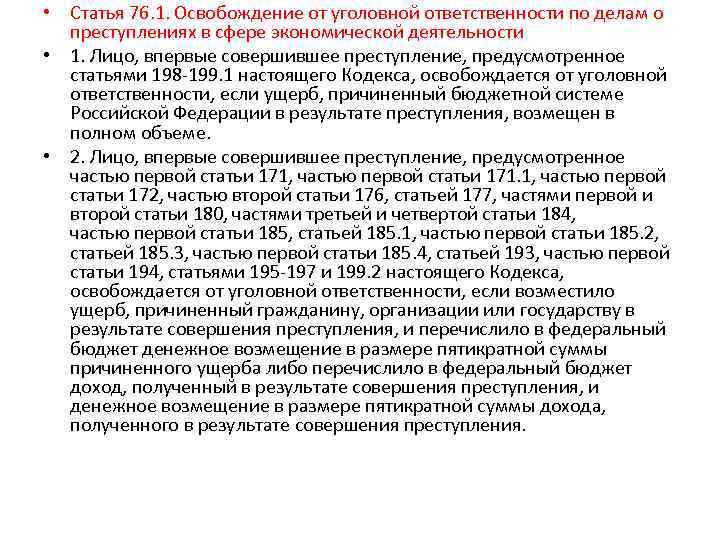 • Статья 76.1. Освобождение от уголовной ответственности по делам о преступлениях в сфере экономической деятельности

• 1. Лицо, впервые совершившее преступление, предусмотренное статьями 198-199.1 настоящего Кодекса, освобождается от уголовной ответственности, если ущерб, причиненный бюджетной системе Российской Федерации в результате преступления, возмещен в полном объеме.

• 2. Лицо, впервые совершившее преступление, предусмотренное частью первой статьи 171, частью первой статьи 171.1, частью первой статьи 172, частью второй статьи 176, статьей 177, частями первой и второй статьи 180, частями третьей и четвертой статьи 184, частью первой статьи 185, статьей 185.1, частью первой статьи 185.2, статьей 185.3, частью первой статьи 185.4, статьей 193, частью первой статьи 194, статьями 195-197 и 199.2 настоящего Кодекса, освобождается от уголовной ответственности, если возместило ущерб, причиненный гражданину, организации или государству в результате совершения преступления, и перечислило в федеральный бюджет денежное возмещение в размере пятикратной суммы причиненного ущерба либо перечислило в федеральный бюджет доход, полученный в результате совершения преступления, и денежное возмещение в размере пятикратной суммы дохода, полученного в результате совершения преступления.